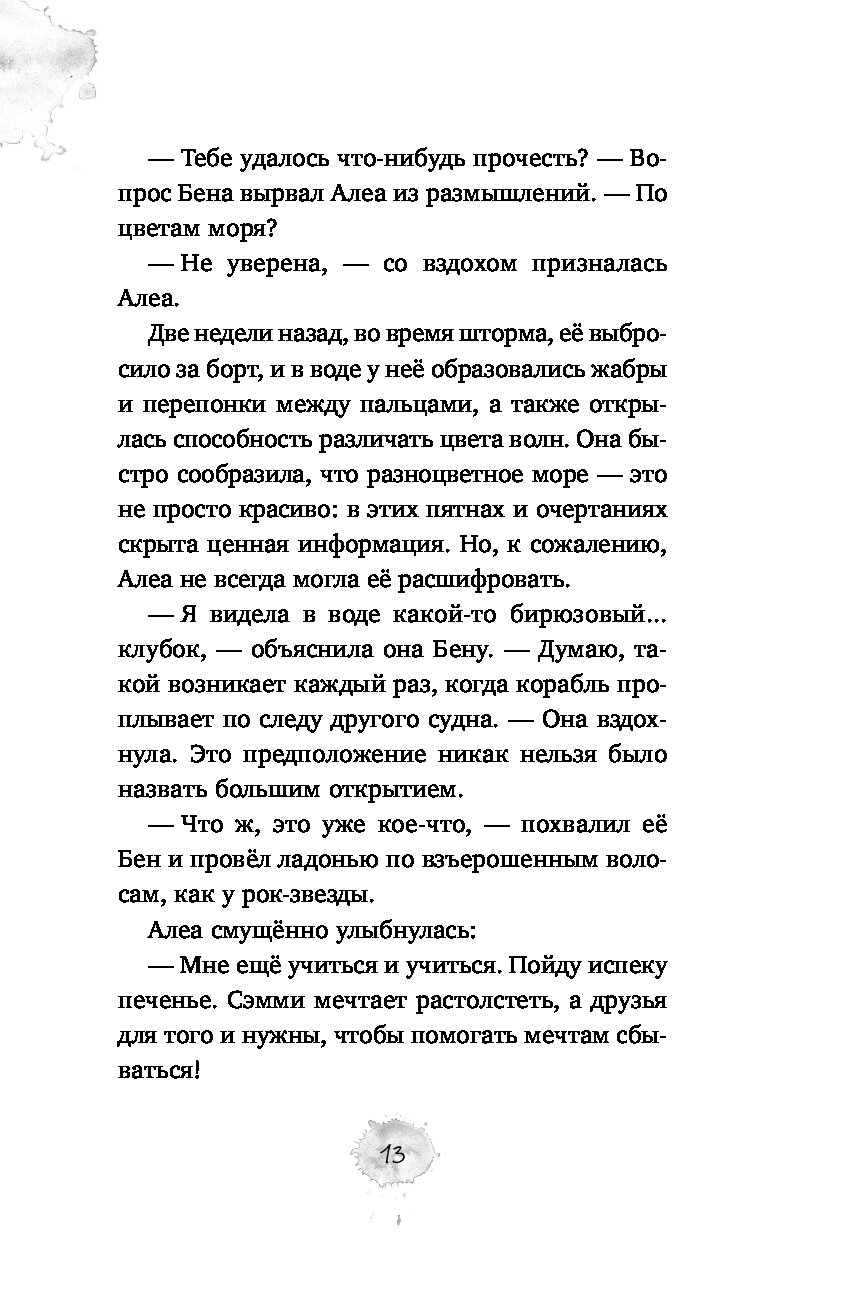 — Тебе удалось что-нибудь прочесть? — Вопрос Бена вырвал Алеа из размышлений. — По цветам моря?

— Не уверена, — со вздохом призналась Алеа.

Две недели назад, во время шторма, её выбросило за борт, и в воде у неё образовались жабры и перепонки между пальцами, а также открылась способность различать цвета волн. Она быстро сообразила, что разноцветное море — это не просто красиво: в этих пятнах и очертаниях скрыта ценная информация. Но, к сожалению, Алеа не всегда могла её расшифровать.

— Я видела в воде какой-то бирюзовый... клубок, — объяснила она Бену. — Думаю, такой возникает каждый раз, когда корабль проплывает по следу другого судна. — Она вздохнула. Это предположение никак нельзя было назвать большим открытием.

— Что ж, это уже кое-что, — похвалил её Бен и провёл ладонью по взъерошенным волосам, как у рок-звезды.

Алеа смущённо улыбнулась:

— Мне ещё учиться и учиться. Пойду испеку печенье. Сэмми мечтает растолстеть, а друзья для того и нужны, чтобы помогать мечтам сбываться!

13